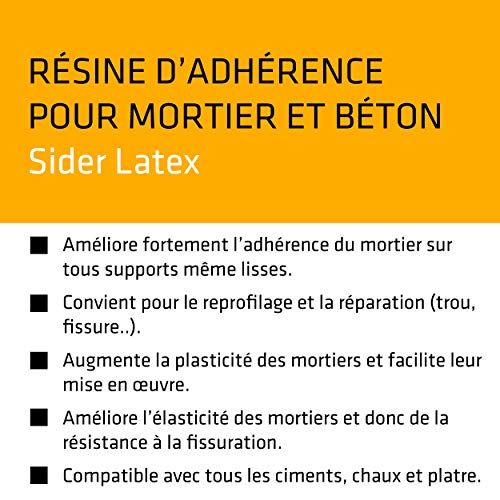 RÉSINE D'ADHÉRENCE POUR MORTIER ET BÉTON
Sider Latex

■ Améliore fortement l'adhérence du mortier sur tous supports même lisses.

■ Convient pour le reprofilage et la réparation (trou, fissure..).

■ Augmente la plasticité des mortiers et facilite leur mise en œuvre.

■ Améliore l'élasticité des mortiers et donc de la résistance à la fissuration.

■ Compatible avec tous les ciments, chaux et platre.